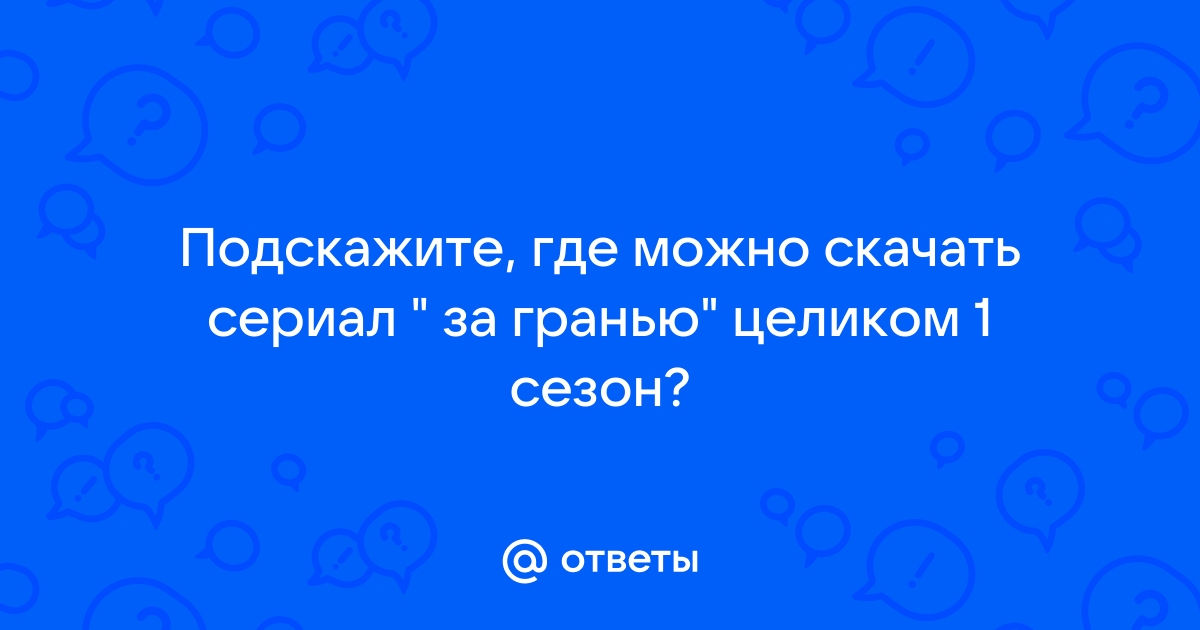 Подскажите, где можно скачать сериал " за гранью" целиком 1 сезон?

@ ответы